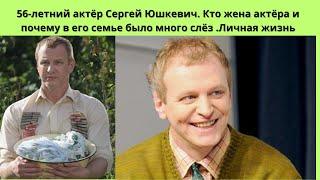 56-летний актёр Сергей Юшкевич. Кто жена актёра и почему в его семье было много слёз .Личная жизнь